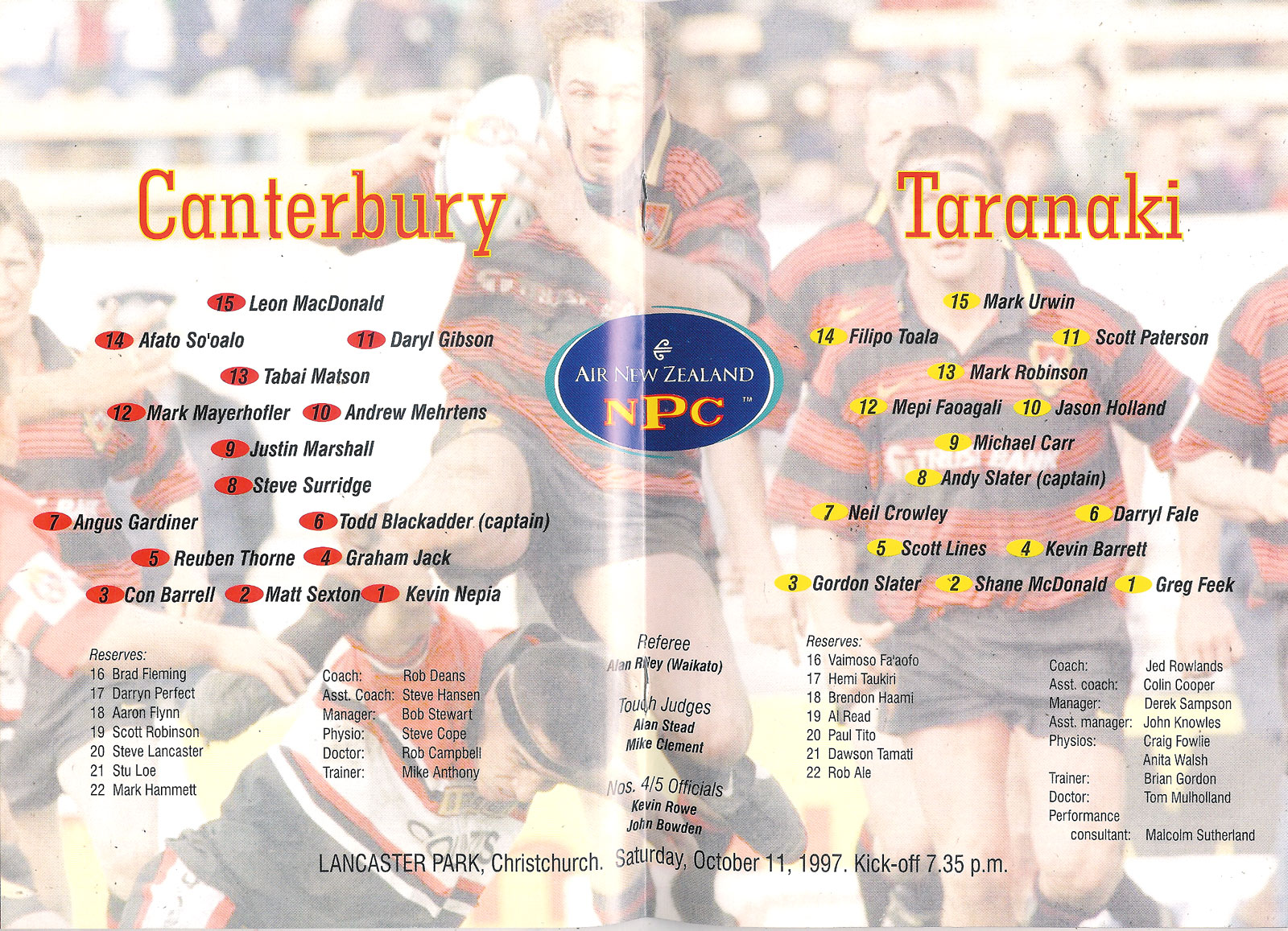 Canterbury

15 Leon MacDonald

14 Afato So'oalo

11 Daryl Gibson

13 Tabai Matson

12 Mark Mayerhofler

10 Andrew Mehrtens

9 Justin Marshall

8 Steve Surridge

7 Angus Gardiner

6 Todd Blackadder (captain)

5 Reuben Thorne

4 Graham Jack

3 Con Barrell

2 Matt Sexton

1 Kevin Nepia

Reserves:
16 Brad Fleming
17 Darryn Perfect
18 Aaron Flynn
19 Scott Robinson
20 Steve Lancaster
21 Stu Loe
22 Mark Hammett

Coach: Rob Deans
Asst. Coach: Steve Hansen
Manager: Bob Stewart
Physio: Steve Cope
Doctor: Rob Campbell
Trainer: Mike Anthony

AIR NEW ZEALAND
NPC ™

Referee
Alan Riley (Waikato)

Touch Judges
Alan Stead
Mike Clement

Nos. 4/5 Officials
Kevin Rowe
John Bowden

Taranaki

15 Mark Urwin

14 Filipo Toala

11 Scott Paterson

13 Mark Robinson

12 Mepi Faoagali

10 Jason Holland

9 Michael Carr

8 Andy Slater (captain)

7 Neil Crowley

6 Darryl Fale

5 Scott Lines

4 Kevin Barrett

3 Gordon Slater

2 Shane McDonald

1 Greg Feek

Reserves:
16 Vaimoso Fa'aofo
17 Hemi Taukiri
18 Brendon Haami
19 Al Read
20 Paul Tito
21 Dawson Tamati
22 Rob Ale

Coach: Jed Rowlands
Asst. coach: Colin Cooper
Manager: Derek Sampson
Asst. manager: John Knowles
Physios: Craig Fowlie
Anita Walsh
Trainer: Brian Gordon
Doctor: Tom Mulholland
Performance consultant: Malcolm Sutherland

LANCASTER PARK, Christchurch. Saturday, October 11, 1997. Kick-off 7.35 p.m.